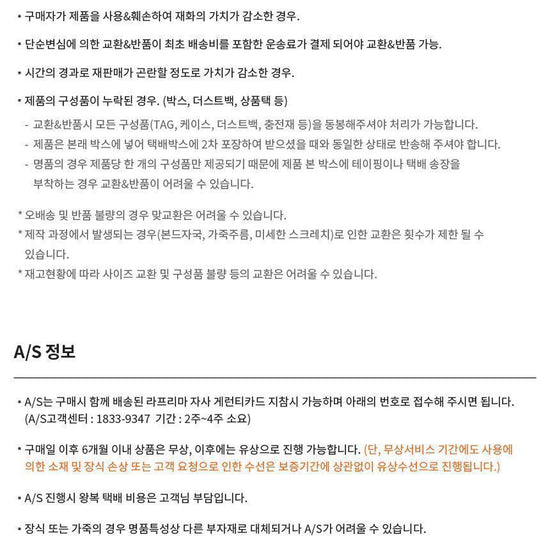 • 구매자가 제품을 사용&훼손하여 재화의 가치가 감소한 경우.

• 단순변심에 의한 교환&반품이 최초 배송비를 포함한 운송료가 결제 되어야 교환&반품 가능.

• 시간의 경과로 재판매가 곤란할 정도로 가치가 감소한 경우.

• 제품의 구성품이 누락된 경우. (박스, 더스트백, 상품택 등)
- 교환&반품시 모든 구성품(TAG, 케이스, 더스트백, 충전재 등)을 동봉해주셔야 처리가 가능합니다.
- 제품은 본래 박스에 넣어 택배박스에 2차 포장하여 받으셨을 때와 동일한 상태로 반송해 주셔야 합니다.
- 명품의 경우 제품당 한 개의 구성품만 제공되기 때문에 제품 본 박스에 테이핑이나 택배 송장을 부착하는 경우 교환&반품이 어려울 수 있습니다.

* 오배송 및 반품 불량의 경우 맞교환은 어려울 수 있습니다.
* 제작 과정에서 발생되는 경우(본드자국, 가죽주름, 미세한 스크레치)로 인한 교환은 횟수가 제한 될 수 있습니다.
* 재고현황에 따라 사이즈 교환 및 구성품 불량 등의 교환은 어려울 수 있습니다.

A/S 정보

• A/S는 구매시 함께 배송된 라프리마 자사 게런티카드 지참시 가능하며 아래의 번호로 접수해 주시면 됩니다.
(A/S고객센터 : 1833-9347 기간 : 2주~4주 소요)

• 구매일 이후 6개월 이내 상품은 무상, 이후에는 유상으로 진행 가능합니다. (단, 무상서비스 기간에도 사용에 의한 소재 및 장식 손상 또는 고객 요청으로 인한 수선은 보증기간에 상관없이 유상수선으로 진행됩니다.)

• A/S 진행시 왕복 택배 비용은 고객님 부담입니다.

• 장식 또는 가죽의 경우 명품특성상 다른 부자재로 대체되거나 A/S가 어려울 수 있습니다.